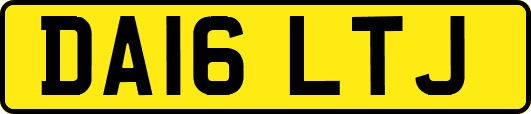 DA16 LTJ